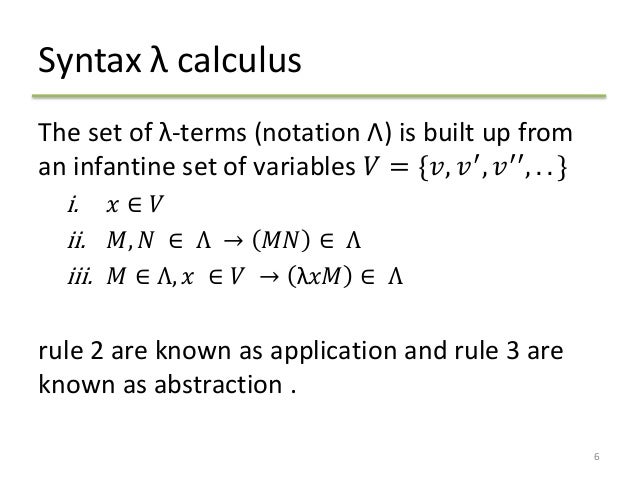 Syntax λ calculus

The set of λ-terms (notation Λ) is built up from an infantine set of variables $V = \{v, v', v'', ..\}$

i. $x \in V$

ii. $M, N \in \Lambda \rightarrow (MN) \in \Lambda$

iii. $M \in \Lambda, x \in V \rightarrow (\lambda x M) \in \Lambda$

rule 2 are known as application and rule 3 are known as abstraction .

6